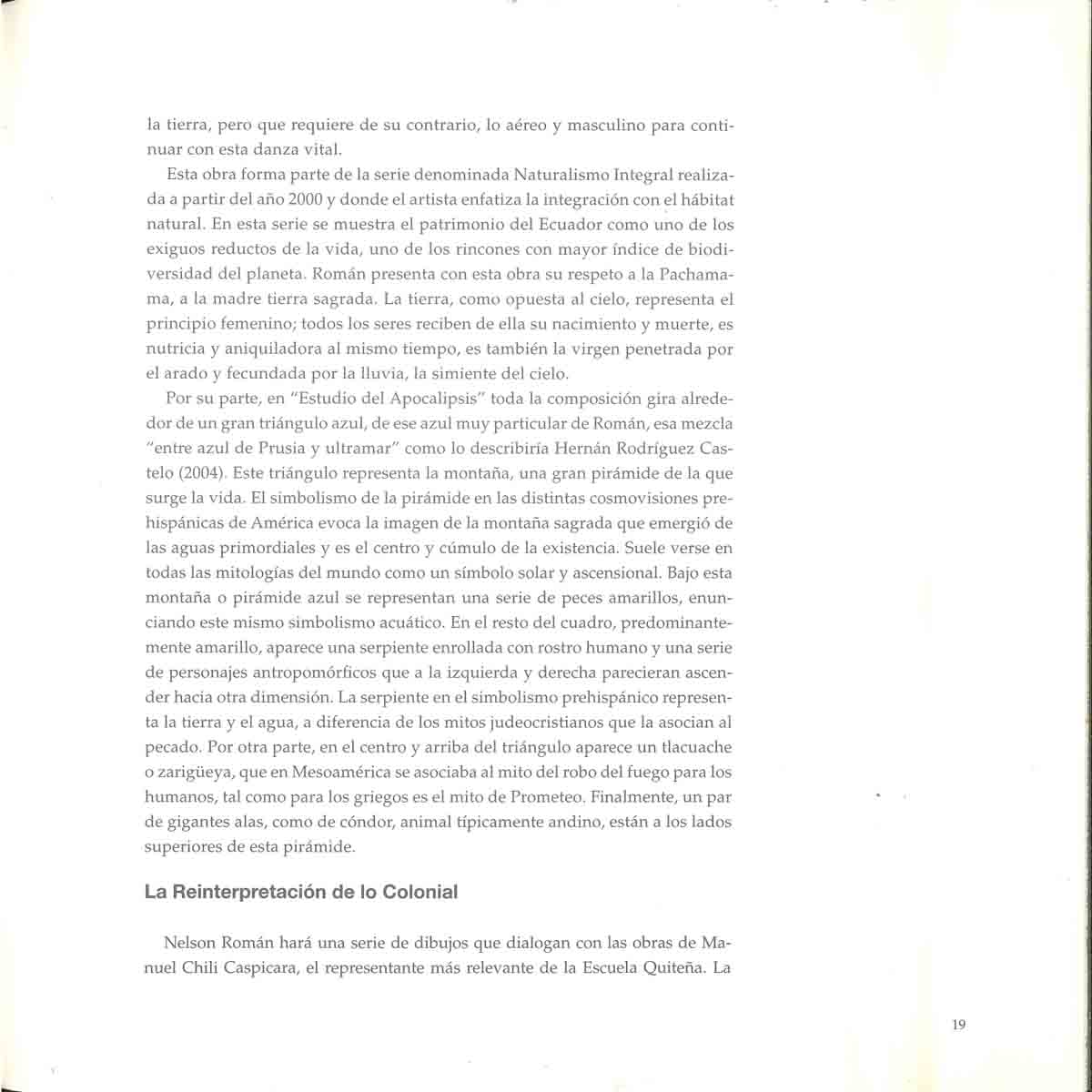 la tierra, pero que requiere de su contrario, lo aéreo y masculino para continuar con esta danza vital.

Esta obra forma parte de la serie denominada Naturalismo Integral realizada a partir del año 2000 y donde el artista enfatiza la integración con el hábitat natural. En esta serie se muestra el patrimonio del Ecuador como uno de los exiguos reductos de la vida, uno de los rincones con mayor índice de biodiversidad del planeta. Román presenta con esta obra su respeto a la Pachamama, a la madre tierra sagrada. La tierra, como opuesta al cielo, representa el principio femenino; todos los seres reciben de ella su nacimiento y muerte, es nutricia y aniquiladora al mismo tiempo, es también la virgen penetrada por el arado y fecundada por la lluvia, la simiente del cielo.

Por su parte, en "Estudio del Apocalipsis" toda la composición gira alrededor de un gran triángulo azul, de ese azul muy particular de Román, esa mezcla "entre azul de Prusia y ultramar" como lo describiría Hernán Rodríguez Castelo (2004). Este triángulo representa la montaña, una gran pirámide de la que surge la vida. El simbolismo de la pirámide en las distintas cosmovisiones prehispánicas de América evoca la imagen de la montaña sagrada que emergió de las aguas primordiales y es el centro y cúmulo de la existencia. Suele verse en todas las mitologías del mundo como un símbolo solar y ascensional. Bajo esta montaña o pirámide azul se representan una serie de peces amarillos, enunciando este mismo simbolismo acuático. En el resto del cuadro, predominantemente amarillo, aparece una serpiente enrollada con rostro humano y una serie de personajes antropomórficos que a la izquierda y derecha parecieran ascender hacia otra dimensión. La serpiente en el simbolismo prehispánico representa la tierra y el agua, a diferencia de los mitos judeocristianos que la asocian al pecado. Por otra parte, en el centro y arriba del triángulo aparece un tlacuache o zarigüeya, que en Mesoamérica se asociaba al mito del robo del fuego para los humanos, tal como para los griegos es el mito de Prometeo. Finalmente, un par de gigantes alas, como de cóndor, animal típicamente andino, están a los lados superiores de esta pirámide.

La Reinterpretación de lo Colonial

Nelson Román hará una serie de dibujos que dialogan con las obras de Manuel Chili Caspicara, el representante más relevante de la Escuela Quiteña. La

19